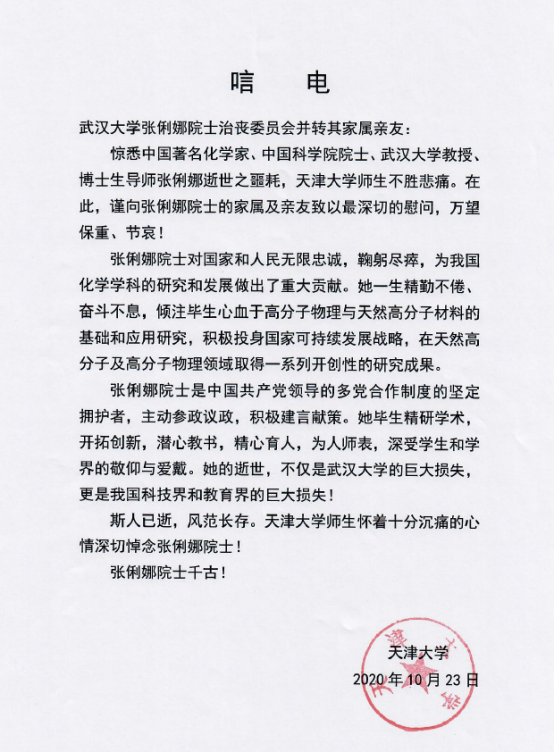 唁　电

武汉大学张俐娜院士治丧委员会并转其家属亲友：

惊悉中国著名化学家、中国科学院院士、武汉大学教授、博士生导师张俐娜逝世之噩耗，天津大学师生不胜悲痛。在此，谨向张俐娜院士的家属及亲友致以最深切的慰问，万望保重、节哀！

张俐娜院士对国家和人民无限忠诚，鞠躬尽瘁，为我国化学学科的研究和发展做出了重大贡献。她一生精勤不倦、奋斗不息，倾注毕生心血于高分子物理与天然高分子材料的基础和应用研究，积极投身国家可持续发展战略，在天然高分子及高分子物理领域取得一系列开创性的研究成果。

张俐娜院士是中国共产党领导的多党合作制度的坚定拥护者，主动参政议政，积极建言献策。她毕生精研学术，开拓创新，潜心教书，精心育人，为人师表，深受学生和学界的敬仰与爱戴。她的逝世，不仅是武汉大学的巨大损失，更是我国科技界和教育界的巨大损失！

斯人已逝，风范长存。天津大学师生怀着十分沉痛的心情深切悼念张俐娜院士！

张俐娜院士千古！

天津大学
2020 年 10 月 23 日

天津大学